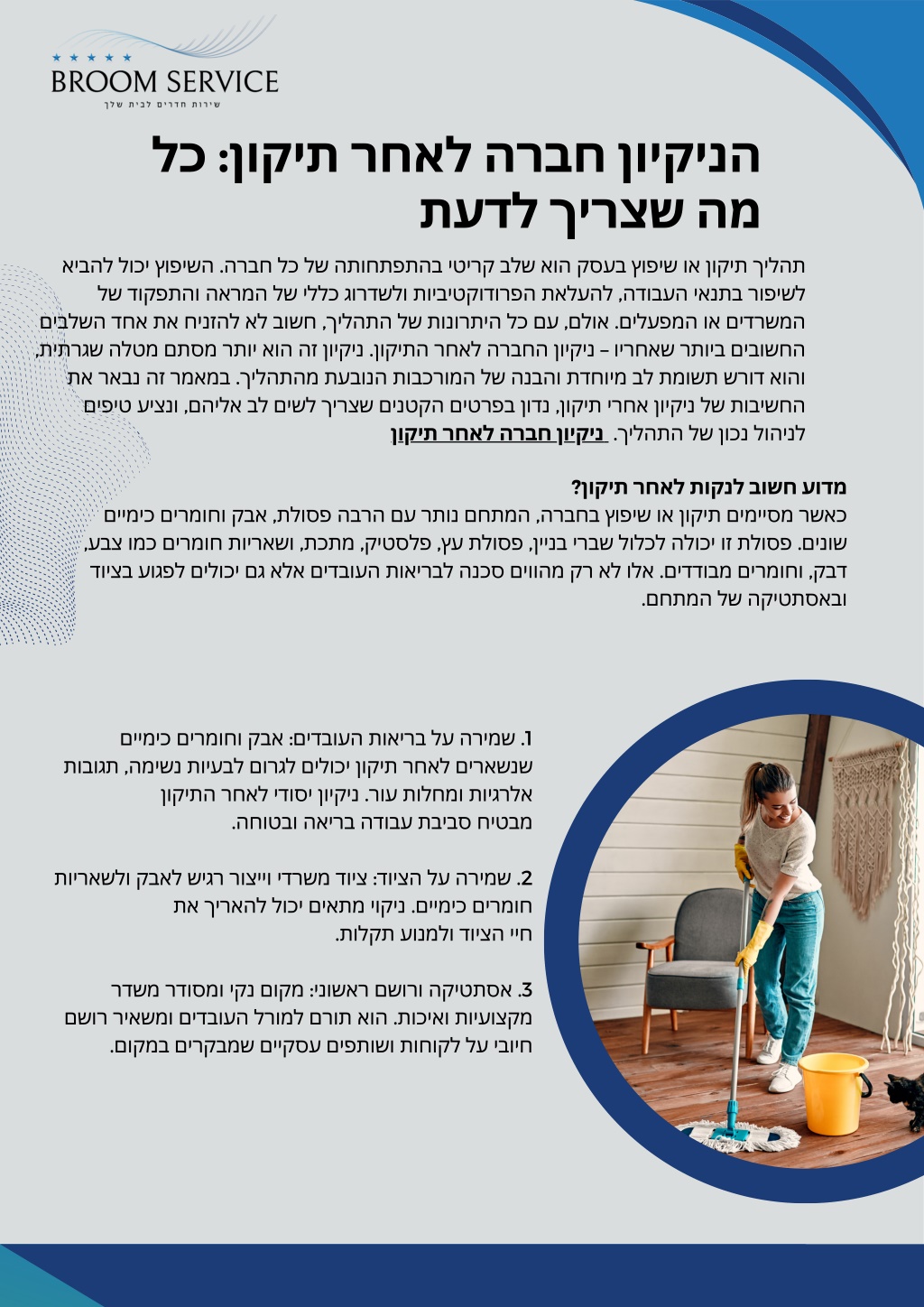 BROOM SERVICE
שירות חדרים לבית שלך

הניקיון חברה לאחר תיקון: כל מה שצריך לדעת

תהליך תיקון או שיפוץ בעסק הוא שלב קריטי בהתפתחותה של כל חברה. השיפוץ יכול להביא לשיפור בתנאי העבודה, להעלאת הפרודוקטיביות ולשדרוג כללי של המראה והתפקוד של המשרדים או המפעלים. אולם, עם כל היתרונות של התהליך, חשוב לא להזניח את אחד השלבים החשובים ביותר שאחריו – ניקיון החברה לאחר התיקון. ניקיון זה הוא יותר מסתם מטלה שגרתית, והוא דורש תשומת לב מיוחדת והבנה של המורכבות הנובעת מהתהליך. במאמר זה נבאר את החשיבות של ניקיון אחרי תיקון, נדון בפרטים הקטנים שצריך לשים לב אליהם, ונציע טיפים לניהול נכון של התהליך. ניקיון חברה לאחר תיקון

מדוע חשוב לנקות לאחר תיקון?
כאשר מסיימים תיקון או שיפוץ בחברה, המתחם נותר עם הרבה פסולת, אבק וחומרים כימיים שונים. פסולת זו יכולה לכלול שברי בניין, פסולת עץ, פלסטיק, מתכת, ושאריות חומרים כמו צבע, דבק, וחומרים מבודדים. אלו לא רק מהווים סכנה לבריאות העובדים אלא גם יכולים לפגוע בציוד ובאסתטיקה של המתחם.

1. שמירה על בריאות העובדים: אבק וחומרים כימיים שנשארים לאחר תיקון יכולים לגרום לבעיות נשימה, תגובות אלרגיות ומחלות עור. ניקיון יסודי לאחר התיקון מבטיח סביבת עבודה בריאה ובטוחה.

2. שמירה על הציוד: ציוד משרדי וייצור רגיש לאבק ולשאריות חומרים כימיים. ניקוי מתאים יכול להאריך את חיי הציוד ולמנוע תקלות.

3. אסתטיקה ורושם ראשוני: מקום נקי ומסודר משדר מקצועיות ואיכות. הוא תורם למורל העובדים ומשאיר רושם חיובי על לקוחות ושותפים עסקיים שמבקרים במקום.